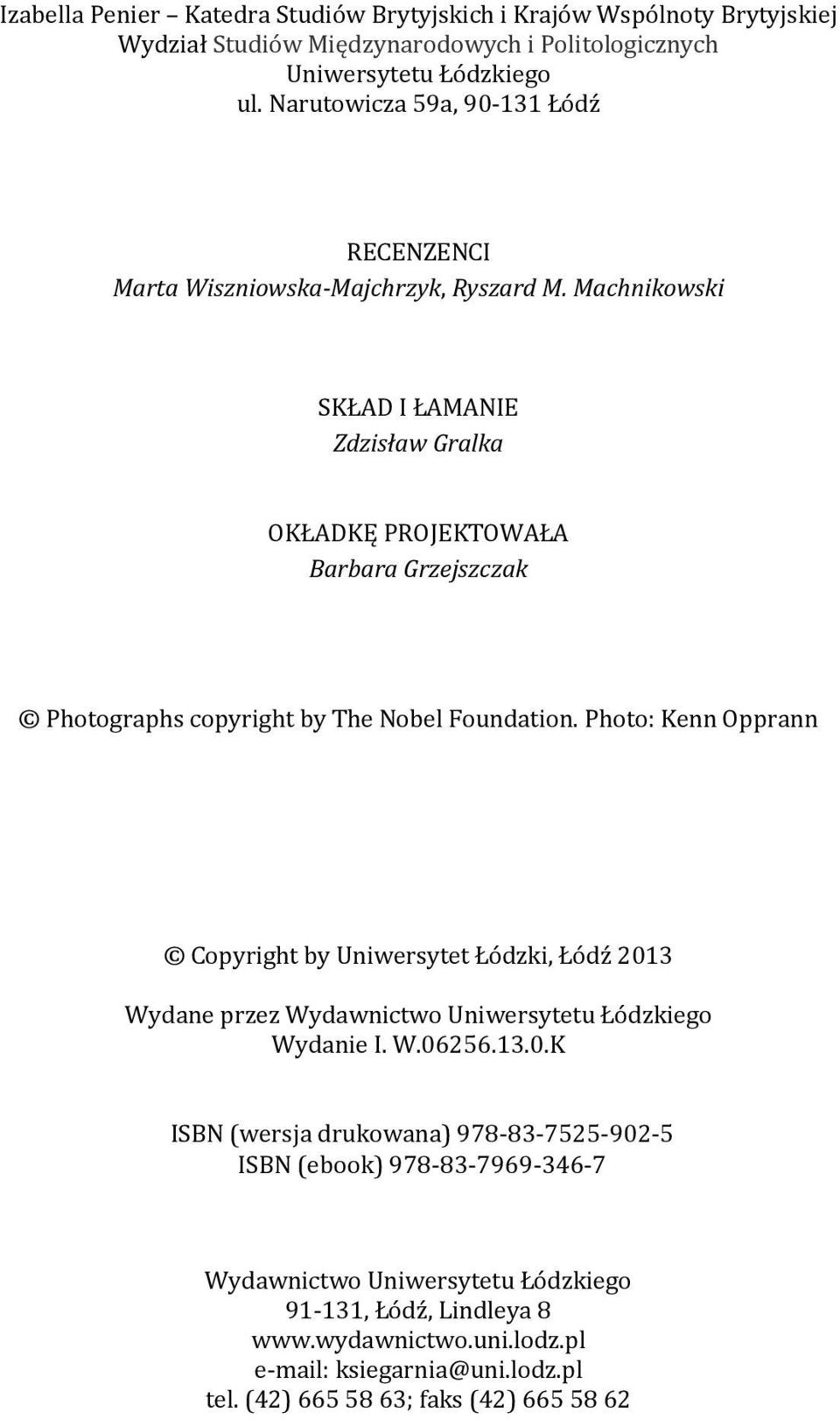 Izabella Penier – Katedra Studiów Brytyjskich i Krajów Wspólnoty Brytyjskiej
Wydział Studiów Międzynarodowych i Politologicznych
Uniwersytetu Łódzkiego
ul. Narutowicza 59a, 90-131 Łódź

RECENZENCI
Marta Wiszniowska-Majchrzyk, Ryszard M. Machnikowski

SKŁAD I ŁAMANIE
Zdzisław Gralka

OKŁADKĘ PROJEKTOWAŁA
Barbara Grzejszczak

© Photographs copyright by The Nobel Foundation. Photo: Kenn Opprann

© Copyright by Uniwersytet Łódzki, Łódź 2013

Wydane przez Wydawnictwo Uniwersytetu Łódzkiego
Wydanie I. W.06256.13.0.K

ISBN (wersja drukowana) 978-83-7525-902-5
ISBN (ebook) 978-83-7969-346-7

Wydawnictwo Uniwersytetu Łódzkiego
91-131, Łódź, Lindleya 8
www.wydawnictwo.uni.lodz.pl
e-mail: ksiegarnia@uni.lodz.pl
tel. (42) 665 58 63; faks (42) 665 58 62